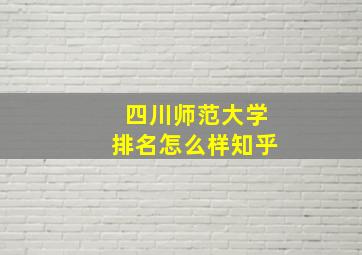 四川师范大学
排名怎么样知乎